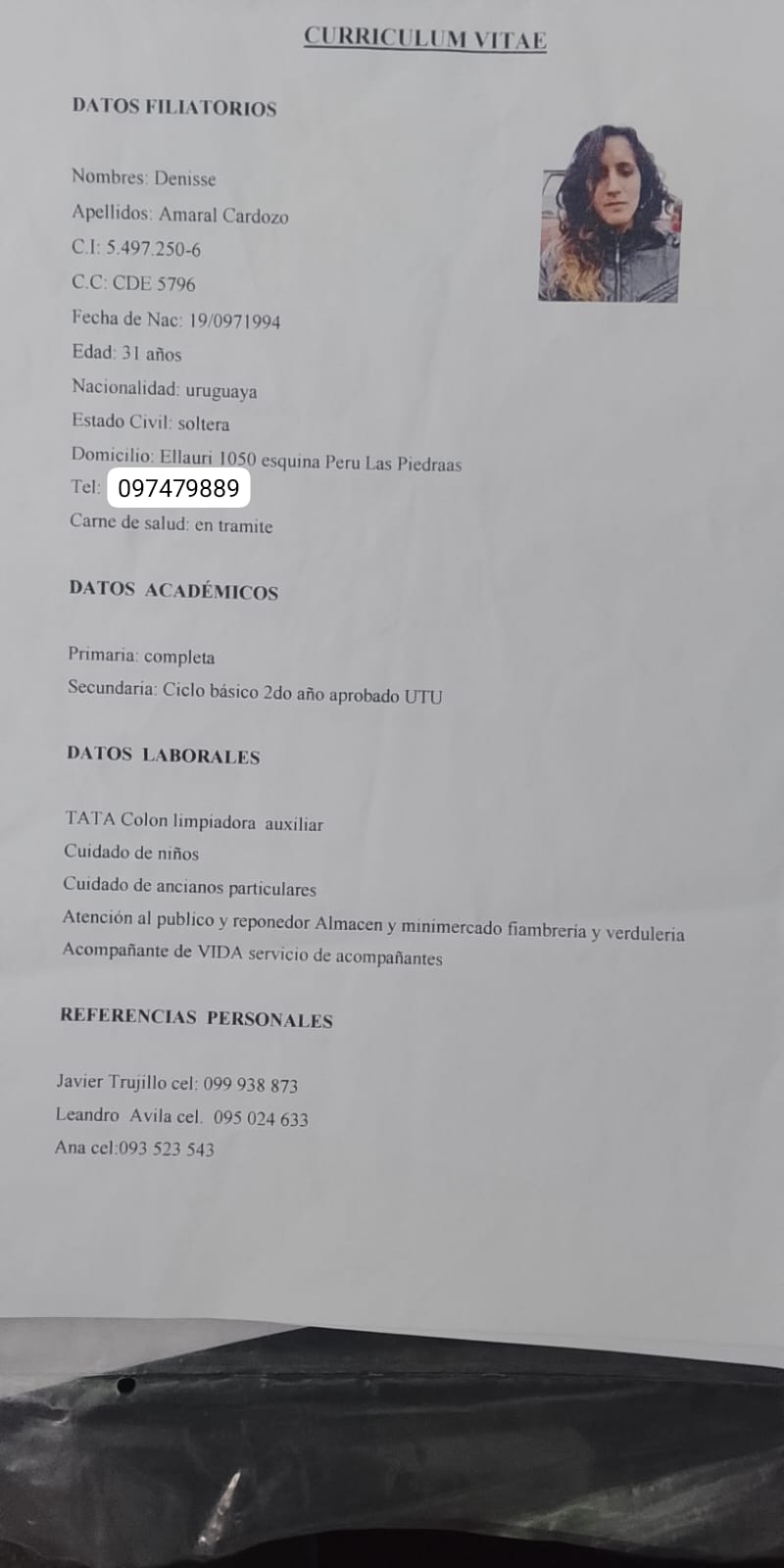 CURRICULUM VITAE

DATOS FILIATORIOS

Nombres: Denisse
Apellidos: Amaral Cardozo
C.I: 5.497.250-6
C.C: CDE 5796
Fecha de Nac: 19/0971994
Edad: 31 años
Nacionalidad: uruguaya
Estado Civil: soltera
Domicilio: Ellauri 1050 esquina Peru Las Piedraas
Tel: 097479889
Carne de salud: en tramite

DATOS ACADÉMICOS

Primaria: completa
Secundaria: Ciclo básico 2do año aprobado UTU

DATOS LABORALES

TATA Colon limpiadora auxiliar
Cuidado de niños
Cuidado de ancianos particulares
Atención al publico y reponedor Almacen y minimercado fiambreria y verduleria
Acompañante de VIDA servicio de acompañantes

REFERENCIAS PERSONALES

Javier Trujillo cel: 099 938 873
Leandro Avila cel. 095 024 633
Ana cel:093 523 543